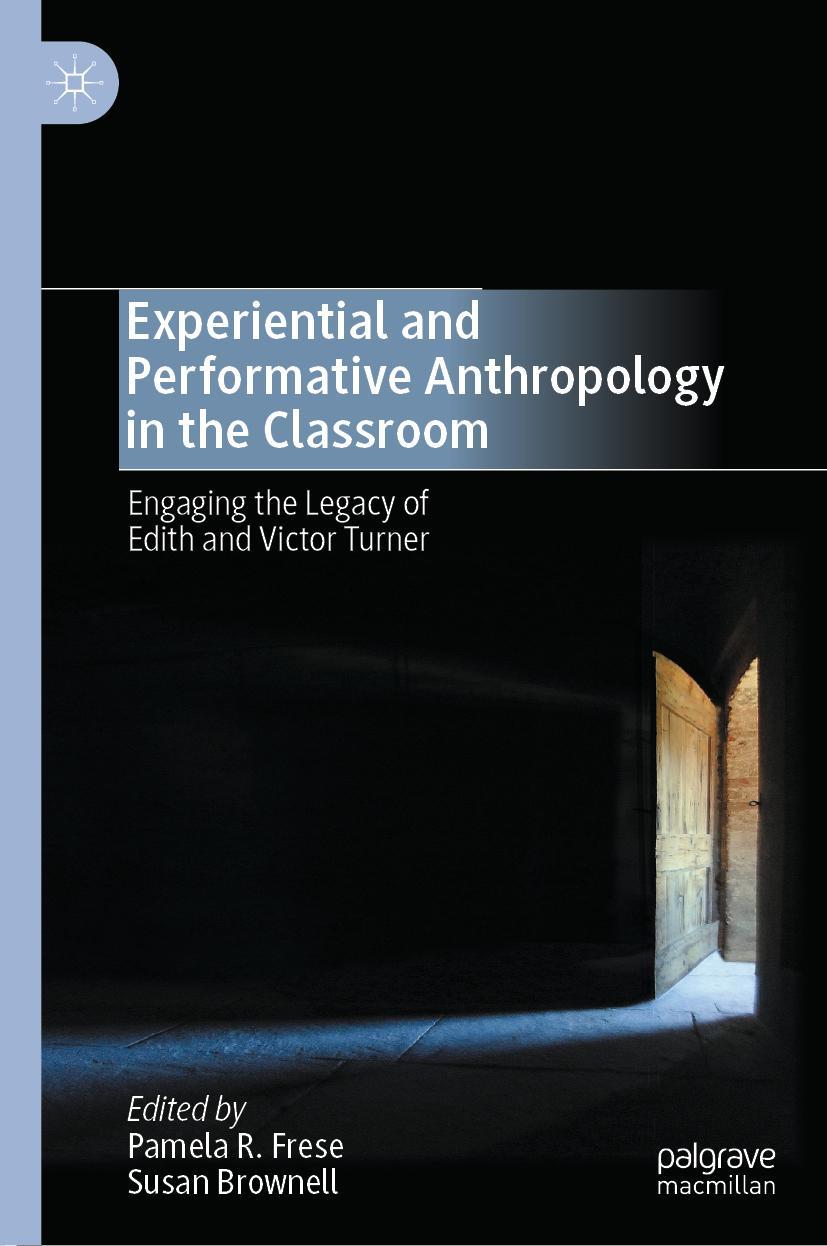 Experiential and Performative Anthropology in the Classroom

Engaging the Legacy of Edith and Victor Turner

Edited by
Pamela R. Frese
Susan Brownell

palgrave
macmillan